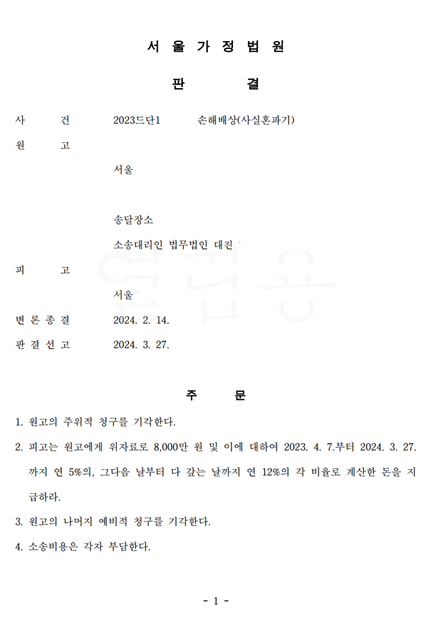 서 울 가 정 법 원

판 결

사 건 2023드단1 손해배상(사실혼파기)

원 고

서울

송달장소

소송대리인 법무법인 대진

피 고

서울

변 론 종 결 2024. 2. 14.

판 결 선 고 2024. 3. 27.

주 문

1. 원고의 주위적 청구를 기각한다.

2. 피고는 원고에게 위자료로 8,000만 원 및 이에 대하여 2023. 4. 7.부터 2024. 3. 27.까지 연 5%의, 그다음 날부터 다 갚는 날까지 연 12%의 각 비율로 계산한 돈을 지급하라.

3. 원고의 나머지 예비적 청구를 기각한다.

4. 소송비용은 각자 부담한다.

- 1 -